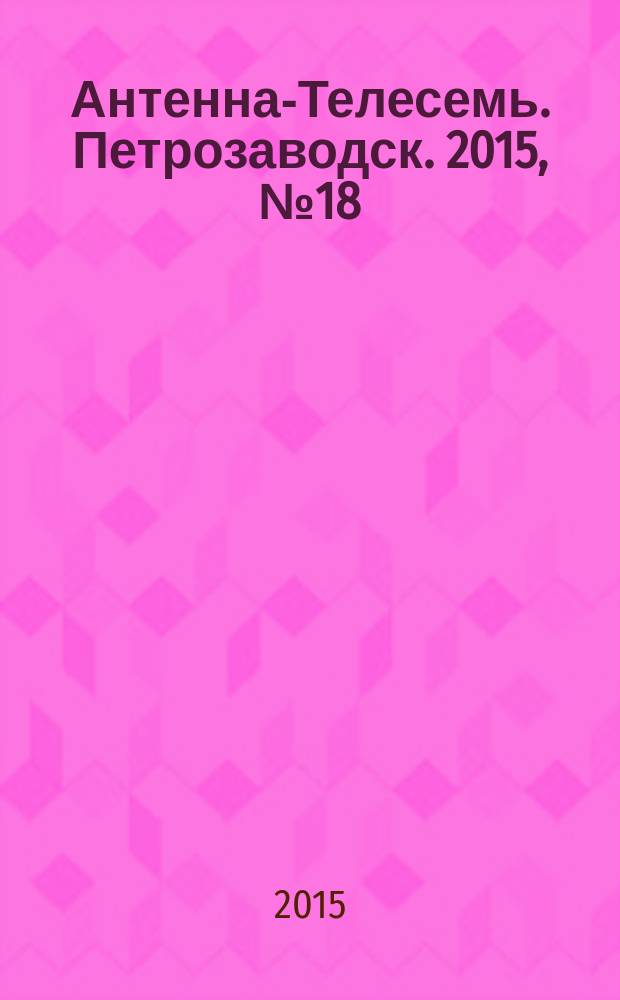 Антенна-Телесемь. Петрозаводск. 2015, №18

2015